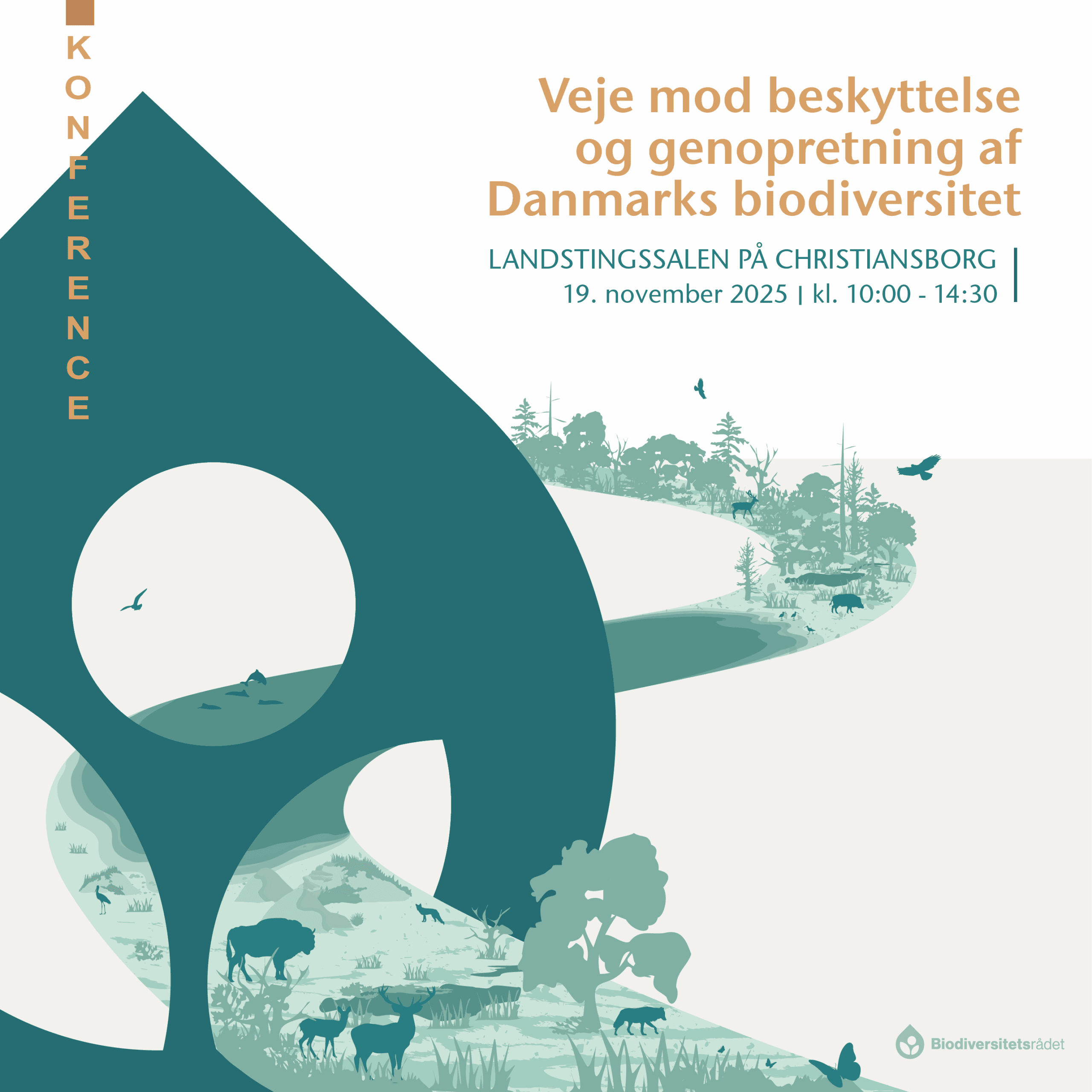 KONFERENCE

Veje mod beskyttelse og genopretning af Danmarks biodiversitet

LANDSTINGSSALEN PÅ CHRISTIANSBORG
19. november 2025 | kl. 10:00 - 14:30

Biodiversitetsrådet